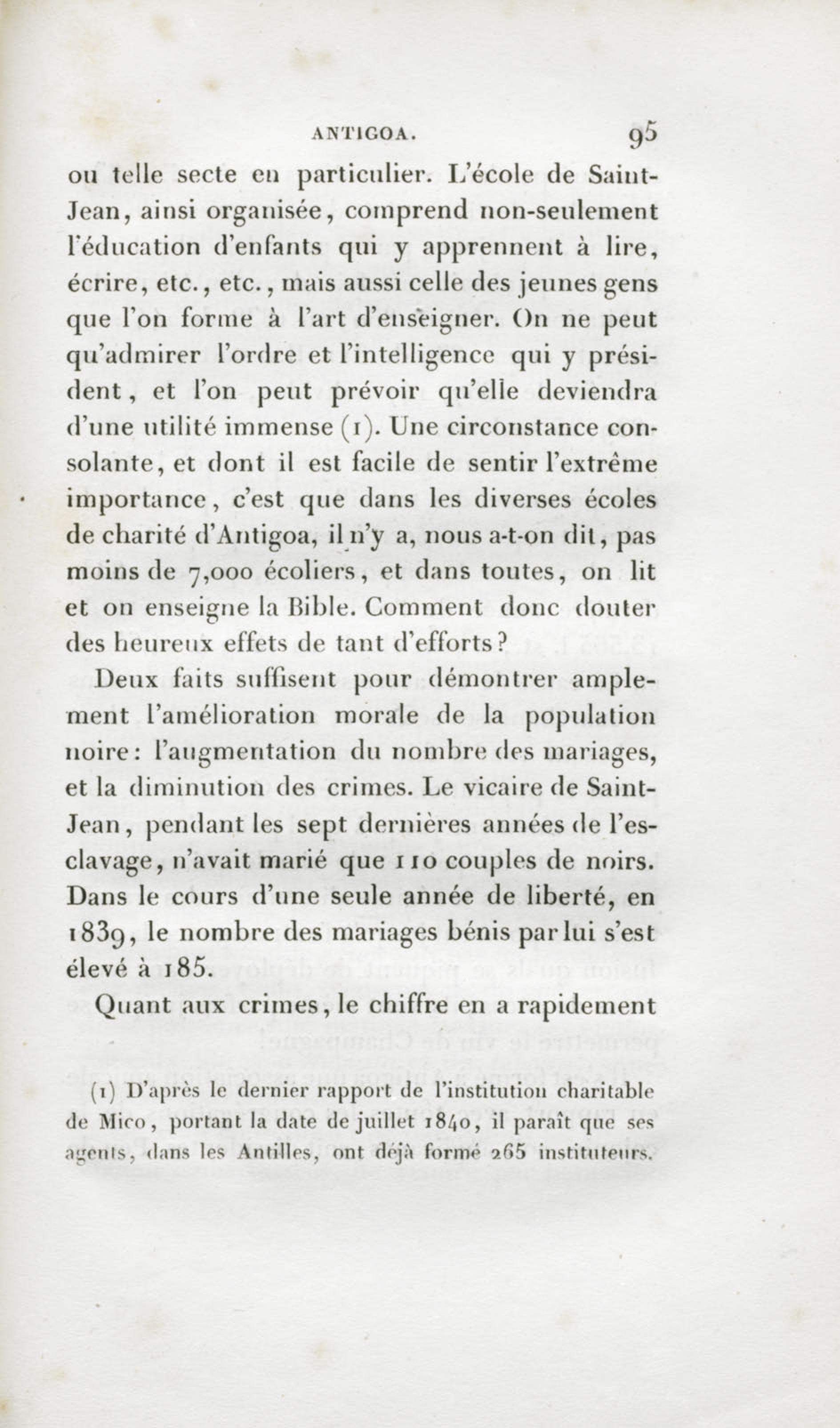 ANTIGOA. 95

ou telle secte en particulier. L'école de Saint-Jean, ainsi organisée, comprend non-seulement l'éducation d'enfants qui y apprennent à lire, écrire, etc., etc., mais aussi celle des jeunes gens que l'on forme à l'art d'enseigner. On ne peut qu'admirer l'ordre et l'intelligence qui y président, et l'on peut prévoir qu'elle deviendra d'une utilité immense (1). Une circonstance consolante, et dont il est facile de sentir l'extrême importance, c'est que dans les diverses écoles de charité d'Antigoa, il n'y a, nous a-t-on dit, pas moins de 7,000 écoliers, et dans toutes, on lit et on enseigne la Bible. Comment donc douter des heureux effets de tant d'efforts?

Deux faits suffisent pour démontrer amplement l'amélioration morale de la population noire: l'augmentation du nombre des mariages, et la diminution des crimes. Le vicaire de Saint-Jean, pendant les sept dernières années de l'esclavage, n'avait marié que 110 couples de noirs. Dans le cours d'une seule année de liberté, en 1839, le nombre des mariages bénis par lui s'est élevé à 185.

Quant aux crimes, le chiffre en a rapidement

(1) D'après le dernier rapport de l'institution charitable de Mico, portant la date de juillet 1840, il paraît que ses agents, dans les Antilles, ont déjà formé 265 instituteurs.